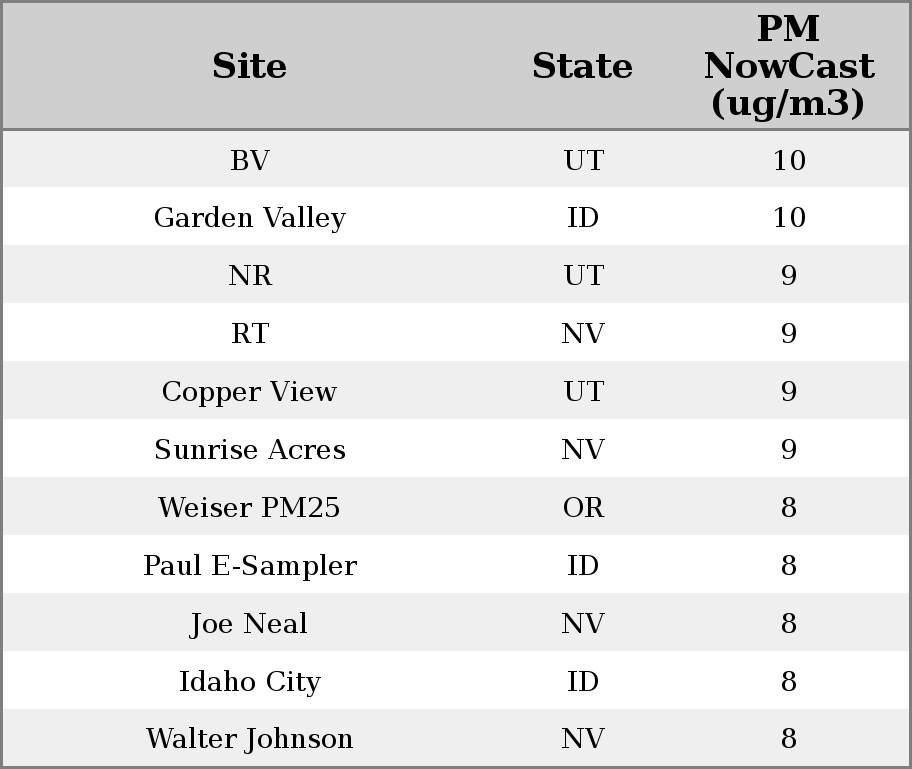 | Site | State | PM NowCast (ug/m3) |
|---|---|---|
| BV | UT | 10 |
| Garden Valley | ID | 10 |
| NR | UT | 9 |
| RT | NV | 9 |
| Copper View | UT | 9 |
| Sunrise Acres | NV | 9 |
| Weiser PM25 | OR | 8 |
| Paul E-Sampler | ID | 8 |
| Joe Neal | NV | 8 |
| Idaho City | ID | 8 |
| Walter Johnson | NV | 8 |